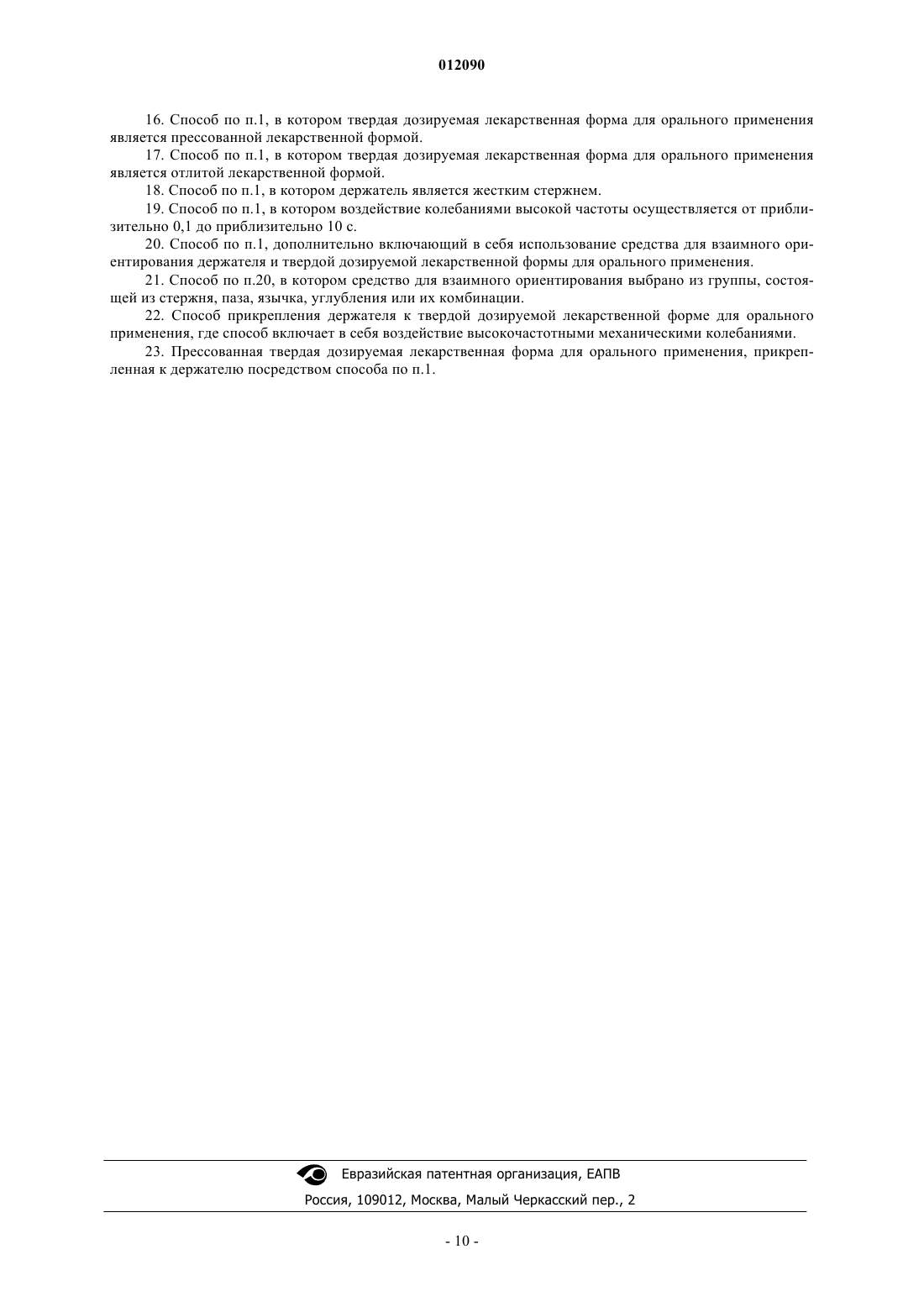 012090

16. Способ по п.1, в котором твердая дозируемая лекарственная форма для орального применения является прессованной лекарственной формой.

17. Способ по п.1, в котором твердая дозируемая лекарственная форма для орального применения является отлитой лекарственной формой.

18. Способ по п.1, в котором держатель является жестким стержнем.

19. Способ по п.1, в котором воздействие колебаниями высокой частоты осуществляется от приблизительно 0,1 до приблизительно 10 с.

20. Способ по п.1, дополнительно включающий в себя использование средства для взаимного ориентирования держателя и твердой дозируемой лекарственной формы для орального применения.

21. Способ по п.20, в котором средство для взаимного ориентирования выбрано из группы, состоящей из стержня, паза, язычка, углубления или их комбинации.

22. Способ прикрепления держателя к твердой дозируемой лекарственной форме для орального применения, где способ включает в себя воздействие высокочастотными механическими колебаниями.

23. Прессованная твердая дозируемая лекарственная форма для орального применения, прикрепленная к держателю посредством способа по п.1.

Евразийская патентная организация, ЕАПВ

Россия, 109012, Москва, Малый Черкасский пер., 2

- 10 -